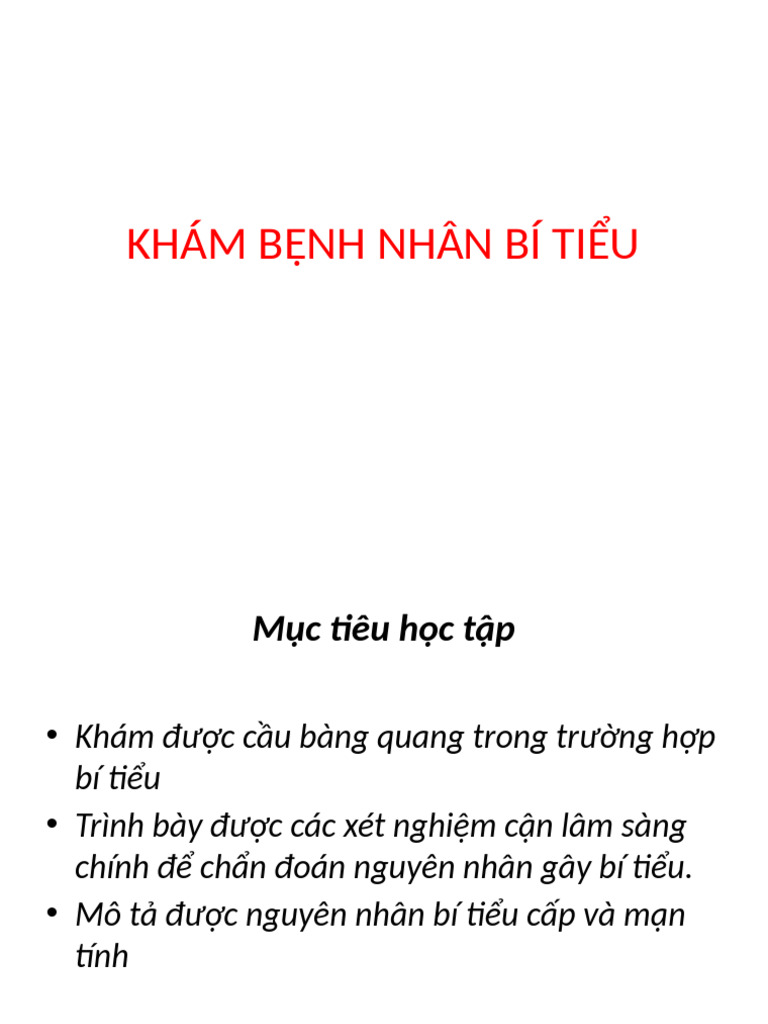 KHÁM BỆNH NHÂN BÍ TIỂU

Mục tiêu học tập

• Khám được cầu bàng quang trong trường hợp bí tiểu
• Trình bày được các xét nghiệm cận lâm sàng chính để chẩn đoán nguyên nhân gây bí tiểu.
• Mô tả được nguyên nhân bí tiểu cấp và mạn tính